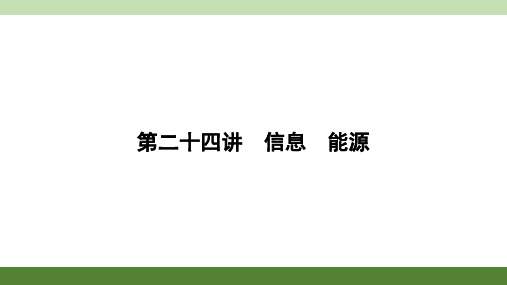 第二十四讲　信息　能源